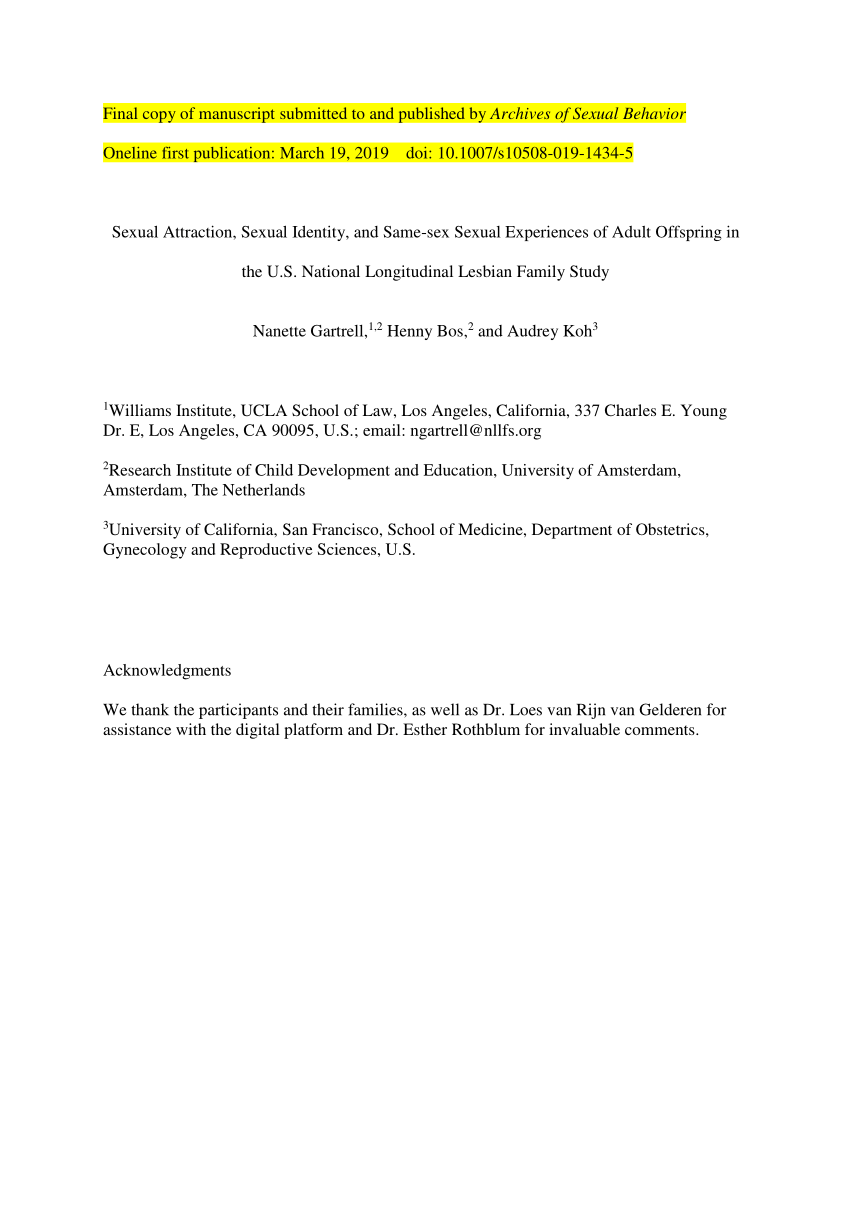 Final copy of manuscript submitted to and published by Archives of Sexual Behavior

Oneline first publication: March 19, 2019 doi: 10.1007/s10508-019-1434-5

Sexual Attraction, Sexual Identity, and Same-sex Sexual Experiences of Adult Offspring in the U.S. National Longitudinal Lesbian Family Study

Nanette Gartrell,$^{1,2}$ Henny Bos,$^{2}$ and Audrey Koh$^{3}$

$^{1}$Williams Institute, UCLA School of Law, Los Angeles, California, 337 Charles E. Young Dr. E, Los Angeles, CA 90095, U.S.; email: ngartrell@nllfs.org

$^{2}$Research Institute of Child Development and Education, University of Amsterdam, Amsterdam, The Netherlands

$^{3}$University of California, San Francisco, School of Medicine, Department of Obstetrics, Gynecology and Reproductive Sciences, U.S.

Acknowledgments

We thank the participants and their families, as well as Dr. Loes van Rijn van Gelderen for assistance with the digital platform and Dr. Esther Rothblum for invaluable comments.